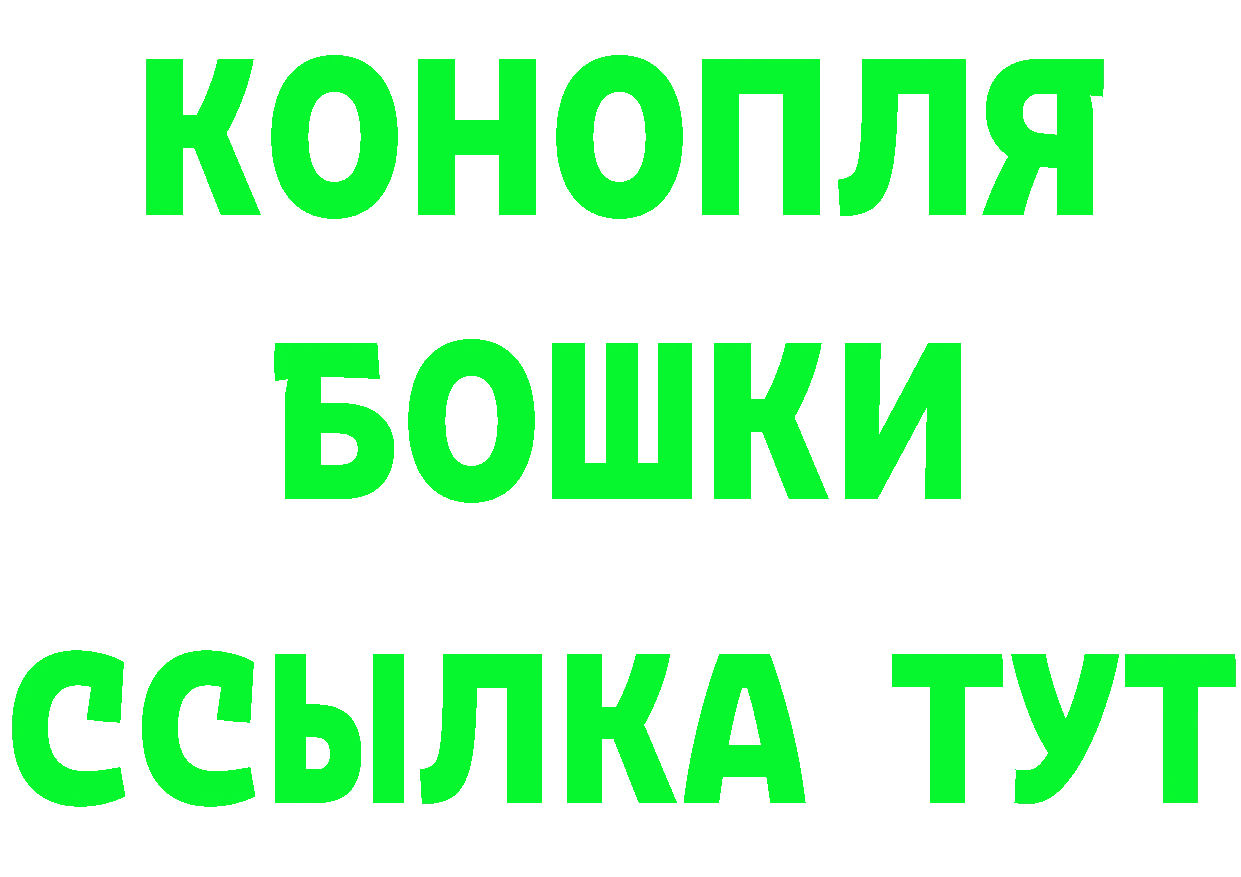 КОНОПЛЯ
БОШКИ
ССЫЛКА ТУТ